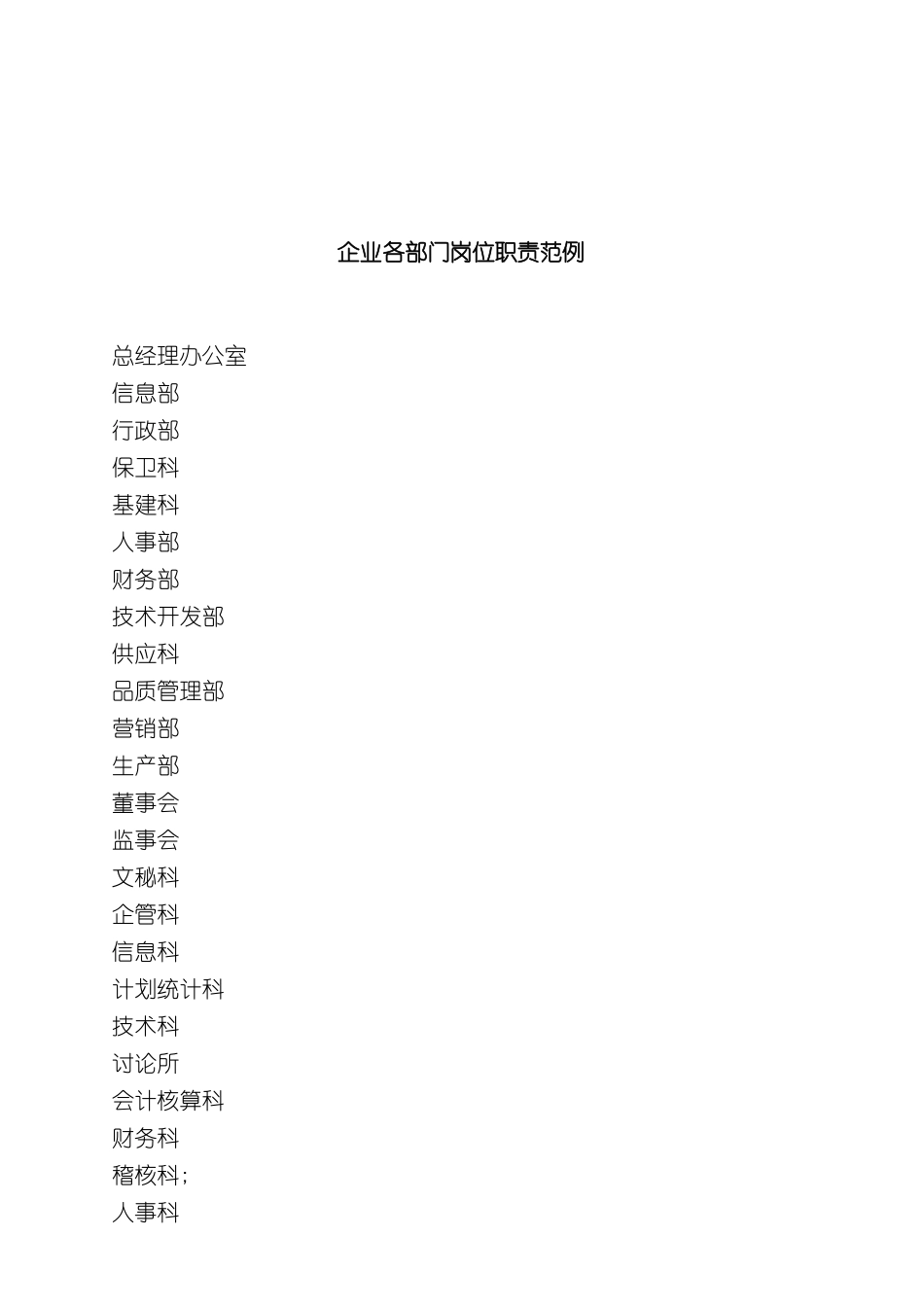 企业各部门岗位职责范例

总经理办公室
信息部
行政部
保卫科
基建科
人事部
财务部
技术开发部
供应科
品质管理部
营销部
生产部
董事会
监事会
文秘科
企管科
信息科
计划统计科
技术科
讨论所
会计核算科
财务科
稽核科;
人事科